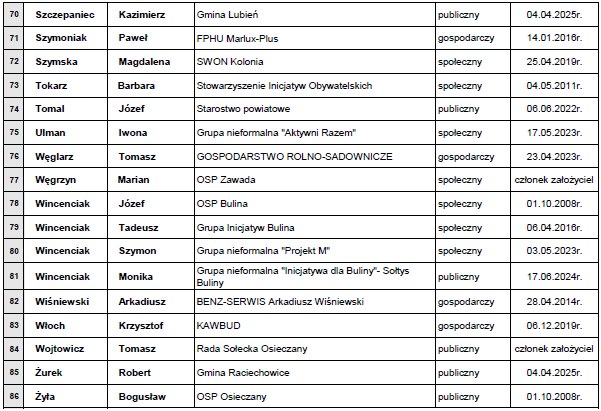 | 70 | Szczepaniec | Kazimierz | Gmina Lubień | publiczny | 04.04.2025r. |
|---|---|---|---|---|---|
| 71 | Szymoniak | Paweł | FPHU Marlux-Plus | gospodarczy | 14.01.2016r. |
| 72 | Szymska | Magdalena | SWON Kolonia | społeczny | 25.04.2019r. |
| 73 | Tokarz | Barbara | Stowarzyszenie Inicjatyw Obywatelskich | społeczny | 04.05.2011r. |
| 74 | Tomal | Józef | Starostwo powiatowe | publiczny | 06.06.2022r. |
| 75 | Ulman | Iwona | Grupa nieformalna "Aktywni Razem" | społeczny | 17.05.2023r. |
| 76 | Węglarz | Tomasz | GOSPODARSTWO ROLNO-SADOWNICZE | gospodarczy | 23.04.2023r. |
| 77 | Węgrzyn | Marian | OSP Zawada | społeczny | członek założyciel |
| 78 | Wincenciak | Józef | OSP Bulina | społeczny | 01.10.2008r. |
| 79 | Wincenciak | Tadeusz | Grupa Inicjatyw Bulina | społeczny | 06.04.2016r. |
| 80 | Wincenciak | Szymon | Grupa nieformalna "Projekt M" | społeczny | 03.05.2023r. |
| 81 | Wincenciak | Monika | Grupa nieformalna "Inicjatywa dla Buliny"- Sołtys Buliny | publiczny | 17.06.2024r. |
| 82 | Wiśniewski | Arkadiusz | BENZ-SERWIS Arkadiusz Wiśniewski | gospodarczy | 28.04.2014r. |
| 83 | Włoch | Krzysztof | KAWBUD | gospodarczy | 06.12.2019r. |
| 84 | Wojtowicz | Tomasz | Rada Sołecka Osieczany | publiczny | członek założyciel |
| 85 | Żurek | Robert | Gmina Raciechowice | publiczny | 04.04.2025r. |
| 86 | Żyła | Bogusław | OSP Osieczany | publiczny | 01.10.2008r. |